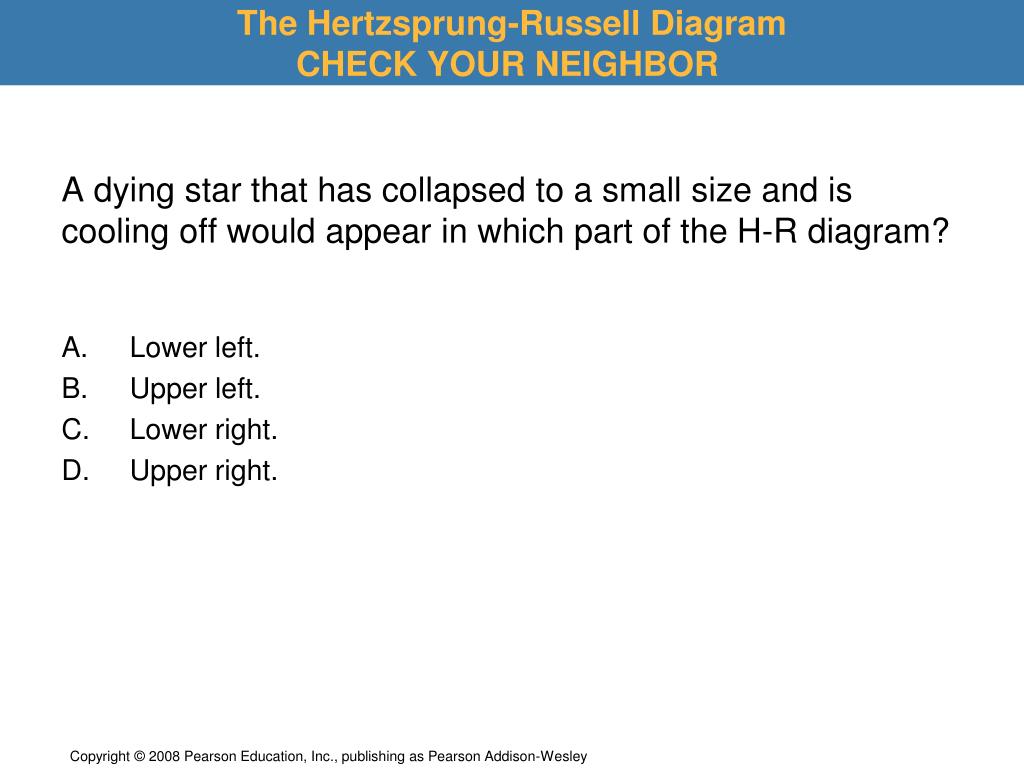 The Hertzsprung-Russell Diagram
CHECK YOUR NEIGHBOR

A dying star that has collapsed to a small size and is cooling off would appear in which part of the H-R diagram?

A. Lower left.
B. Upper left.
C. Lower right.
D. Upper right.

Copyright © 2008 Pearson Education, Inc., publishing as Pearson Addison-Wesley